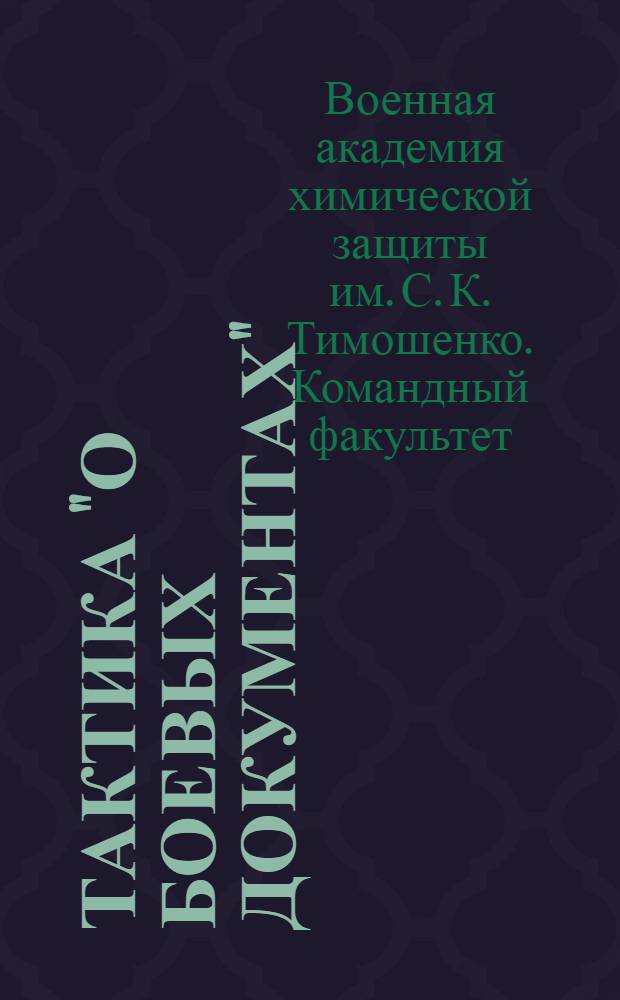 Военная академия химической защиты им. С. К. Тимошенко. Командный факультет

ТАКТИКА "О БОЕВЫХ ДОКУМЕНТАХ"